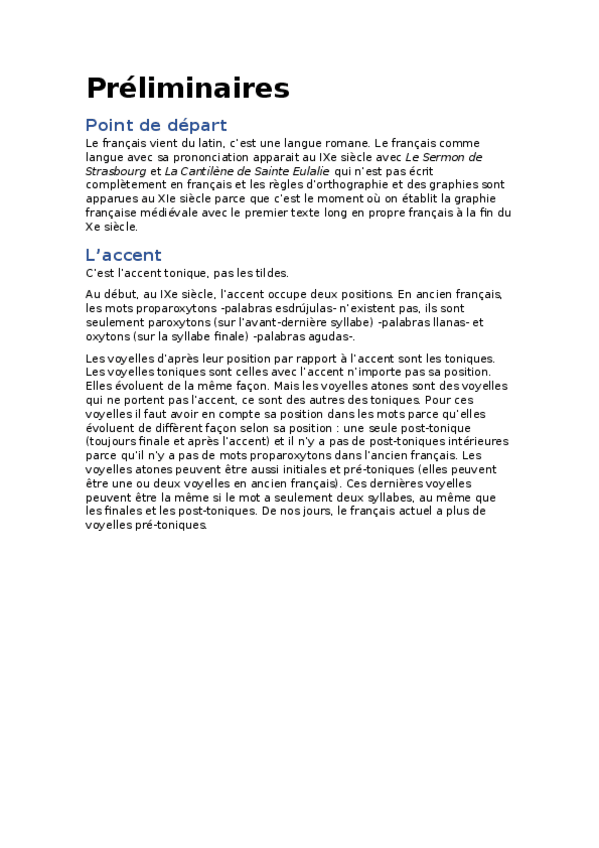 Préliminaires

Point de départ

Le français vient du latin, c'est une langue romane. Le français comme langue avec sa prononciation apparait au IXe siècle avec Le Sermon de Strasbourg et La Cantilène de Sainte Eulalie qui n'est pas écrit complètement en français et les règles d'orthographie et des graphies sont apparues au XIe siècle parce que c'est le moment où on établit la graphie française médiévale avec le premier texte long en propre français à la fin du Xe siècle.

L'accent

C'est l'accent tonique, pas les tildes.

Au début, au IXe siècle, l'accent occupe deux positions. En ancien français, les mots proparoxytons -palabras esdrújulas- n'existent pas, ils sont seulement paroxytons (sur l'avant-dernière syllabe) -palabras llanas- et oxytons (sur la syllabe finale) -palabras agudas-.

Les voyelles d'après leur position par rapport à l'accent sont les toniques. Les voyelles toniques sont celles avec l'accent n'importe pas sa position. Elles évoluent de la même façon. Mais les voyelles atones sont des voyelles qui ne portent pas l'accent, ce sont des autres des toniques. Pour ces voyelles il faut avoir en compte sa position dans les mots parce qu'elles évoluent de diffèrent façon selon sa position : une seule post-tonique (toujours finale et après l'accent) et il n'y a pas de post-toniques intérieures parce qu'il n'y a pas de mots proparoxytons dans l'ancien français. Les voyelles atones peuvent être aussi initiales et pré-toniques (elles peuvent être une ou deux voyelles en ancien français). Ces dernières voyelles peuvent être la même si le mot a seulement deux syllabes, au même que les finales et les post-toniques. De nos jours, le français actuel a plus de voyelles pré-toniques.